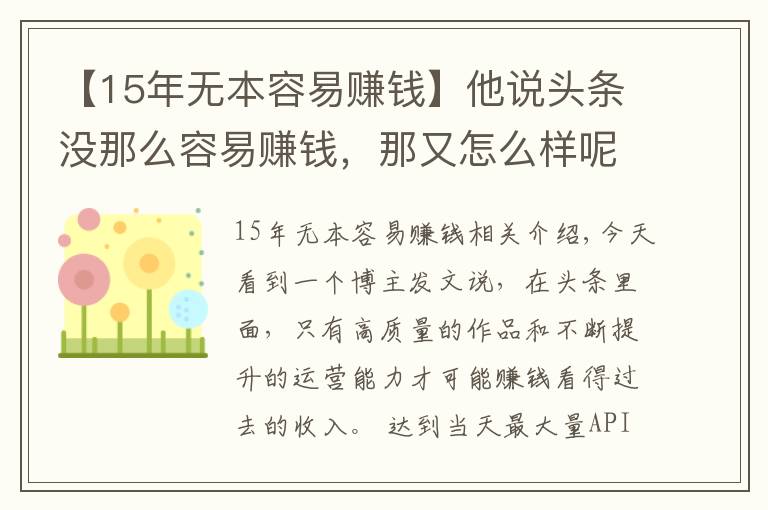 【15年无本容易赚钱】他说头条没那么容易赚钱，那又怎么样呢

15年无本容易赚钱相关介绍，今天看到一个博主发文说，在头条里面，只有高质量的作品和不断提升的运营能力才可能赚钱看得过去的收入。 达到当天最大量API